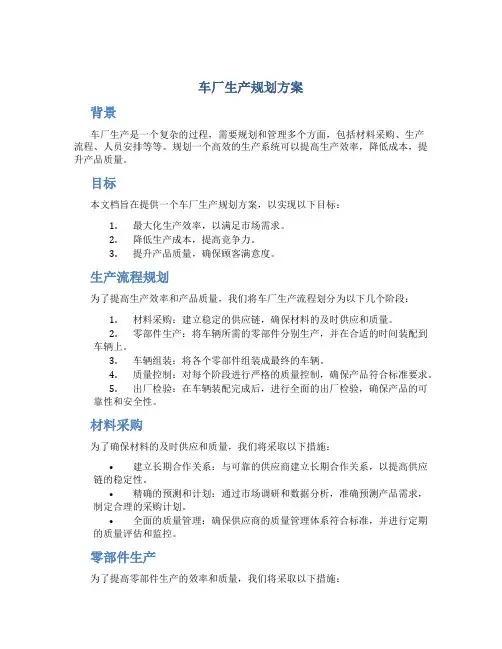 车厂生产规划方案

背景

车厂生产是一个复杂的过程，需要规划和管理多个方面，包括材料采购、生产流程、人员安排等等。规划一个高效的生产系统可以提高生产效率，降低成本，提升产品质量。

目标

本文档旨在提供一个车厂生产规划方案，以实现以下目标：

1. 最大化生产效率，以满足市场需求。
2. 降低生产成本，提高竞争力。
3. 提升产品质量，确保顾客满意度。

生产流程规划

为了提高生产效率和产品质量，我们将车厂生产流程划分为以下几个阶段：

1. 材料采购：建立稳定的供应链，确保材料的及时供应和质量。
2. 零部件生产：将车辆所需的零部件分别生产，并在合适的时间装配到车辆上。
3. 车辆组装：将各个零部件组装成最终的车辆。
4. 质量控制：对每个阶段进行严格的质量控制，确保产品符合标准要求。
5. 出厂检验：在车辆装配完成后，进行全面的出厂检验，确保产品的可靠性和安全性。

材料采购

为了确保材料的及时供应和质量，我们将采取以下措施：

• 建立长期合作关系：与可靠的供应商建立长期合作关系，以提高供应链的稳定性。
• 精确的预测和计划：通过市场调研和数据分析，准确预测产品需求，制定合理的采购计划。
• 全面的质量管理：确保供应商的质量管理体系符合标准，并进行定期的质量评估和监控。

零部件生产

为了提高零部件生产的效率和质量，我们将采取以下措施：